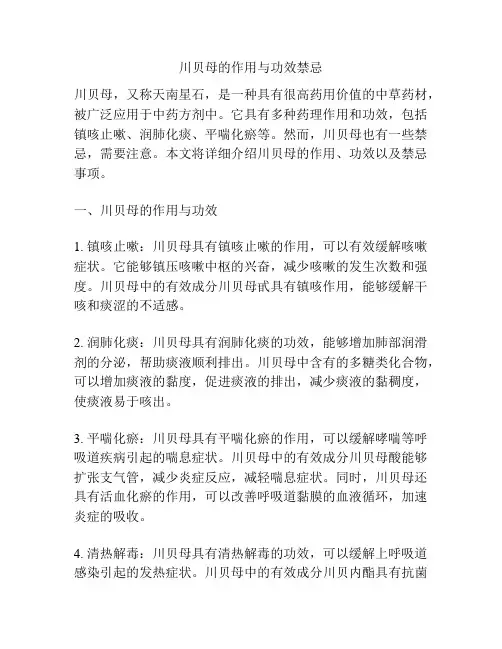 川贝母的作用与功效禁忌

川贝母，又称天南星石，是一种具有很高药用价值的中草药材，被广泛应用于中药方剂中。它具有多种药理作用和功效，包括镇咳止嗽、润肺化痰、平喘化瘀等。然而，川贝母也有一些禁忌，需要注意。本文将详细介绍川贝母的作用、功效以及禁忌事项。

一、川贝母的作用与功效

1. 镇咳止嗽：川贝母具有镇咳止嗽的作用，可以有效缓解咳嗽症状。它能够镇压咳嗽中枢的兴奋，减少咳嗽的发生次数和强度。川贝母中的有效成分川贝母甙具有镇咳作用，能够缓解干咳和痰涩的不适感。

2. 润肺化痰：川贝母具有润肺化痰的功效，能够增加肺部润滑剂的分泌，帮助痰液顺利排出。川贝母中含有的多糖类化合物，可以增加痰液的黏度，促进痰液的排出，减少痰液的黏稠度，使痰液易于咳出。

3. 平喘化瘀：川贝母具有平喘化瘀的作用，可以缓解哮喘等呼吸道疾病引起的喘息症状。川贝母中的有效成分川贝母酸能够扩张支气管，减少炎症反应，减轻喘息症状。同时，川贝母还具有活血化瘀的作用，可以改善呼吸道黏膜的血液循环，加速炎症的吸收。

4. 清热解毒：川贝母具有清热解毒的功效，可以缓解上呼吸道感染引起的发热症状。川贝母中的有效成分川贝内酯具有抗菌